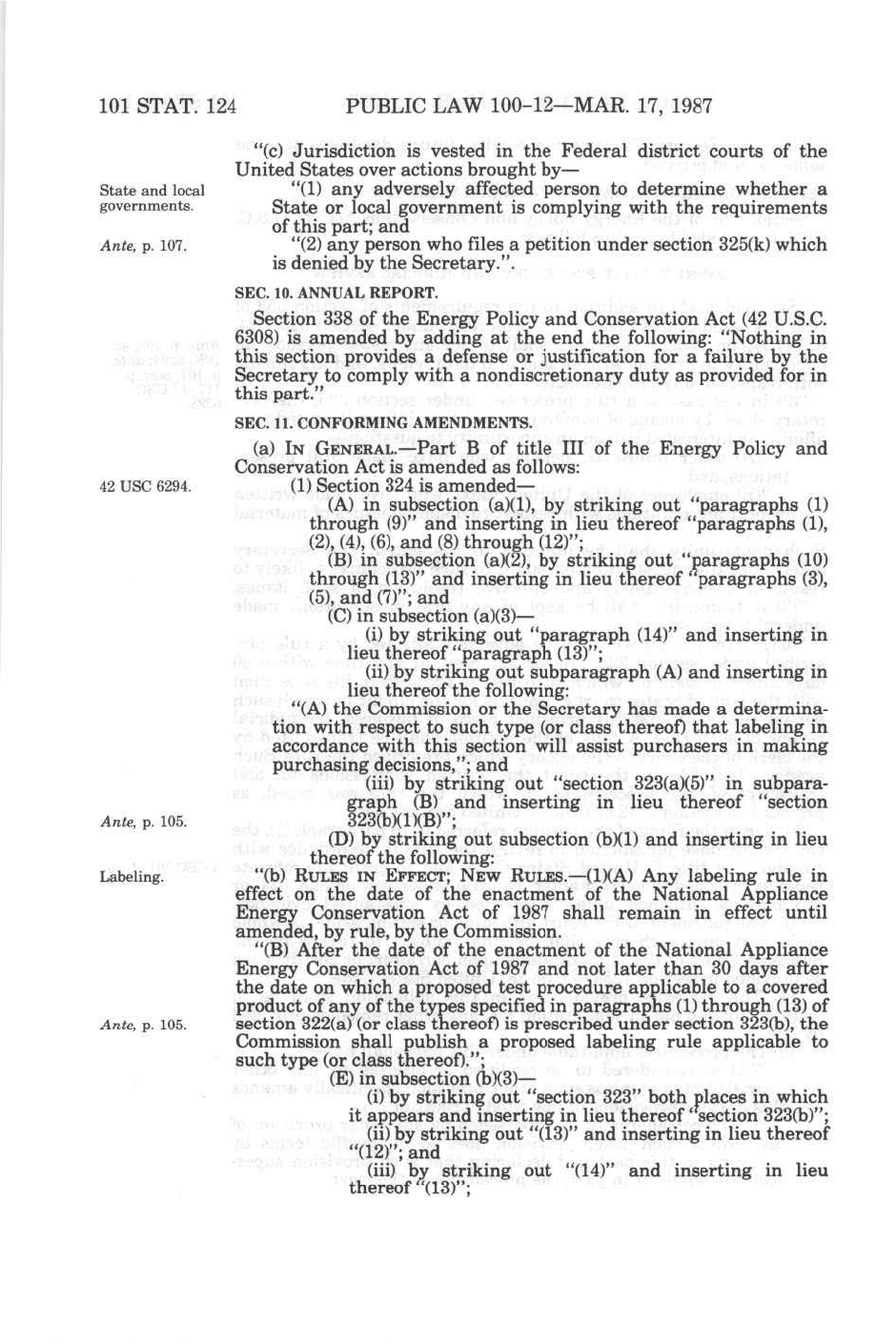 101 STAT. 124 PUBLIC LAW 100-12—MAR. 17, 1987

"(c) Jurisdiction is vested in the Federal district courts of the United States over actions brought by—

State and local governments.

"(1) any adversely affected person to determine whether a State or local government is complying with the requirements of this part; and

Ante, p. 107.

"(2) any person who files a petition under section 325(k) which is denied by the Secretary.".

SEC. 10. ANNUAL REPORT.

Section 338 of the Energy Policy and Conservation Act (42 U.S.C. 6308) is amended by adding at the end the following: "Nothing in this section provides a defense or justification for a failure by the Secretary to comply with a nondiscretionary duty as provided for in this part."

SEC. 11. CONFORMING AMENDMENTS.

(a) IN GENERAL.—Part B of title III of the Energy Policy and Conservation Act is amended as follows:

42 USC 6294.

(1) Section 324 is amended—

(A) in subsection (a)(1), by striking out "paragraphs (1) through (9)" and inserting in lieu thereof "paragraphs (1), (2), (4), (6), and (8) through (12)";

(B) in subsection (a)(2), by striking out "paragraphs (10) through (13)" and inserting in lieu thereof "paragraphs (3), (5), and (7)"; and

(C) in subsection (a)(3)—

(i) by striking out "paragraph (14)" and inserting in lieu thereof "paragraph (13)";

(ii) by striking out subparagraph (A) and inserting in lieu thereof the following:

"(A) the Commission or the Secretary has made a determination with respect to such type (or class thereof) that labeling in accordance with this section will assist purchasers in making purchasing decisions,"; and

(iii) by striking out "section 323(a)(5)" in subparagraph (B) and inserting in lieu thereof "section 323(b)(1)(B)";

Ante, p. 105.

(D) by striking out subsection (b)(1) and inserting in lieu thereof the following:

Labeling.

"(b) RULES IN EFFECT; NEW RULES.—(1)(A) Any labeling rule in effect on the date of the enactment of the National Appliance Energy Conservation Act of 1987 shall remain in effect until amended, by rule, by the Commission.

"(B) After the date of the enactment of the National Appliance Energy Conservation Act of 1987 and not later than 30 days after the date on which a proposed test procedure applicable to a covered product of any of the types specified in paragraphs (1) through (13) of section 322(a) (or class thereof) is prescribed under section 323(b), the Commission shall publish a proposed labeling rule applicable to such type (or class thereof).";

Ante, p. 105.

(E) in subsection (b)(3)—

(i) by striking out "section 323" both places in which it appears and inserting in lieu thereof "section 323(b)";

(ii) by striking out "(13)" and inserting in lieu thereof "(12)"; and

(iii) by striking out "(14)" and inserting in lieu thereof "(13)";